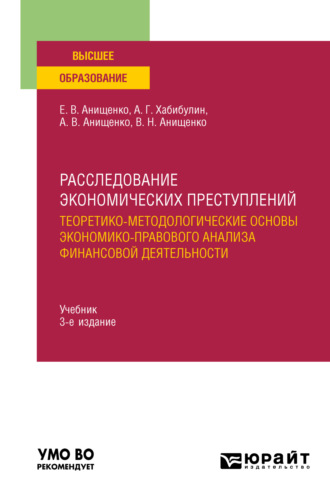 ВЫСШЕЕ
ОБРАЗОВАНИЕ

Е. В. Анищенко, А. Г. Хабибулин,
А. В. Анищенко, В. Н. Анищенко

РАССЛЕДОВАНИЕ ЭКОНОМИЧЕСКИХ ПРЕСТУПЛЕНИЙ
ТЕОРЕТИКО-МЕТОДОЛОГИЧЕСКИЕ ОСНОВЫ ЭКОНОМИКО-ПРАВОВОГО АНАЛИЗА ФИНАНСОВОЙ ДЕЯТЕЛЬНОСТИ

Учебник
3-е издание

УМО ВО
РЕКОМЕНДУЕТ

ЮРАЙТ
издательство